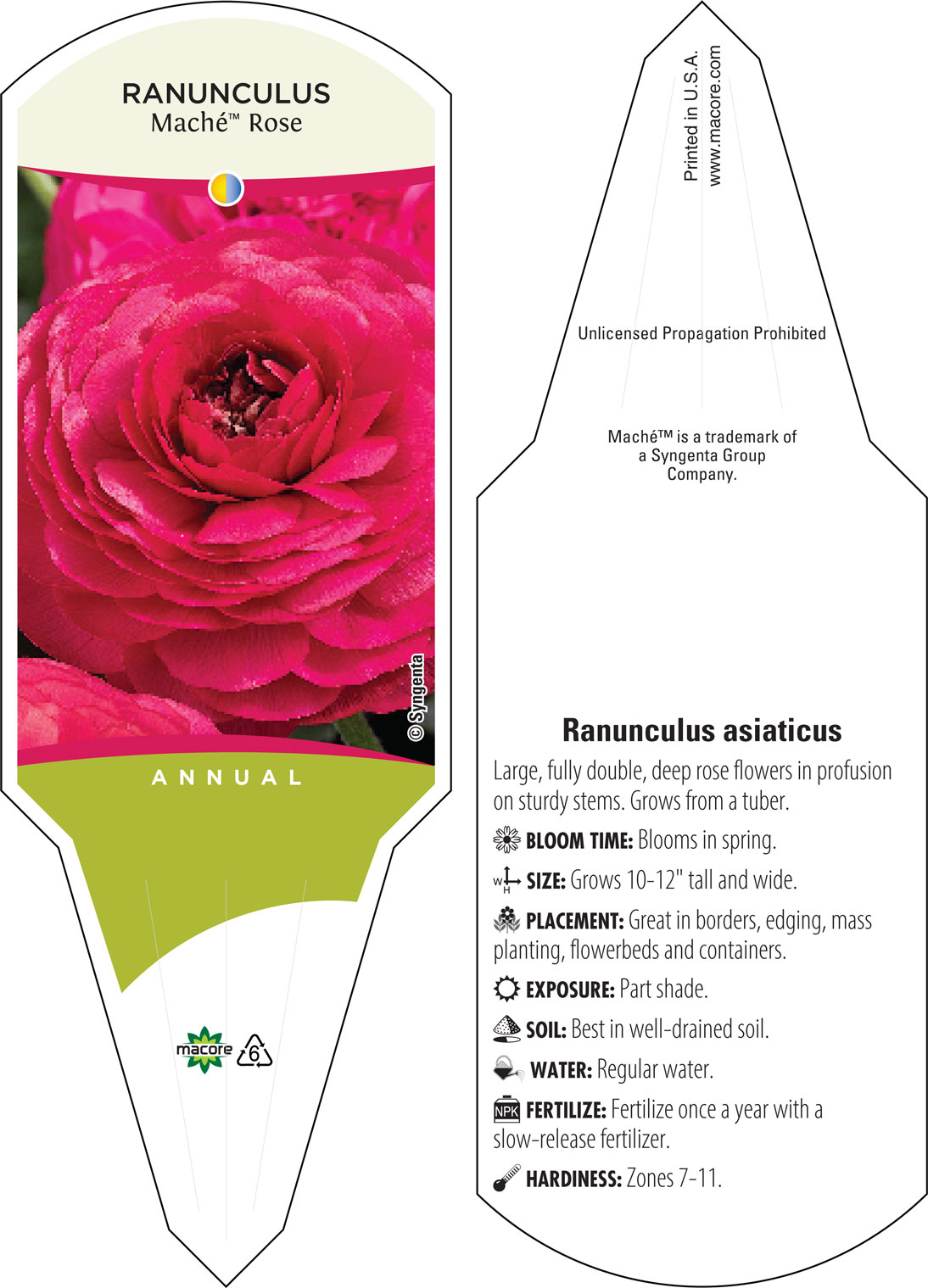 RANUNCULUS
Maché™ Rose

© Syngenta

ANNUAL

macore

6

Printed in U.S.A.
www.macore.com

Unlicensed Propagation Prohibited

Maché™ is a trademark of a Syngenta Group Company.

Ranunculus asiaticus

Large, fully double, deep rose flowers in profusion on sturdy stems. Grows from a tuber.

BLOOM TIME: Blooms in spring.

W H SIZE: Grows 10-12" tall and wide.

PLACEMENT: Great in borders, edging, mass planting, flowerbeds and containers.

EXPOSURE: Part shade.

SOIL: Best in well-drained soil.

WATER: Regular water.

NPK FERTILIZE: Fertilize once a year with a slow-release fertilizer.

HARDINESS: Zones 7-11.